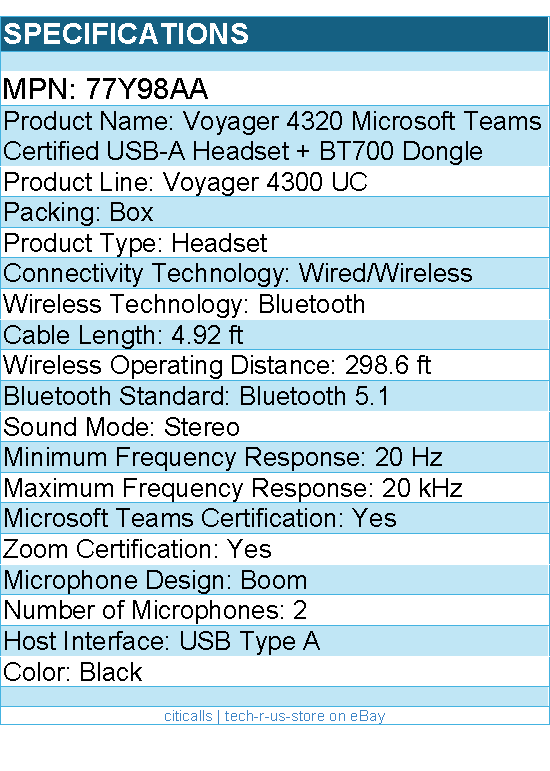 SPECIFICATIONS

MPN: 77Y98AA

Product Name: Voyager 4320 Microsoft Teams Certified USB-A Headset + BT700 Dongle

Product Line: Voyager 4300 UC

Packing: Box

Product Type: Headset

Connectivity Technology: Wired/Wireless

Wireless Technology: Bluetooth

Cable Length: 4.92 ft

Wireless Operating Distance: 298.6 ft

Bluetooth Standard: Bluetooth 5.1

Sound Mode: Stereo

Minimum Frequency Response: 20 Hz

Maximum Frequency Response: 20 kHz

Microsoft Teams Certification: Yes

Zoom Certification: Yes

Microphone Design: Boom

Number of Microphones: 2

Host Interface: USB Type A

Color: Black

citicalls | tech-r-us-store on eBay